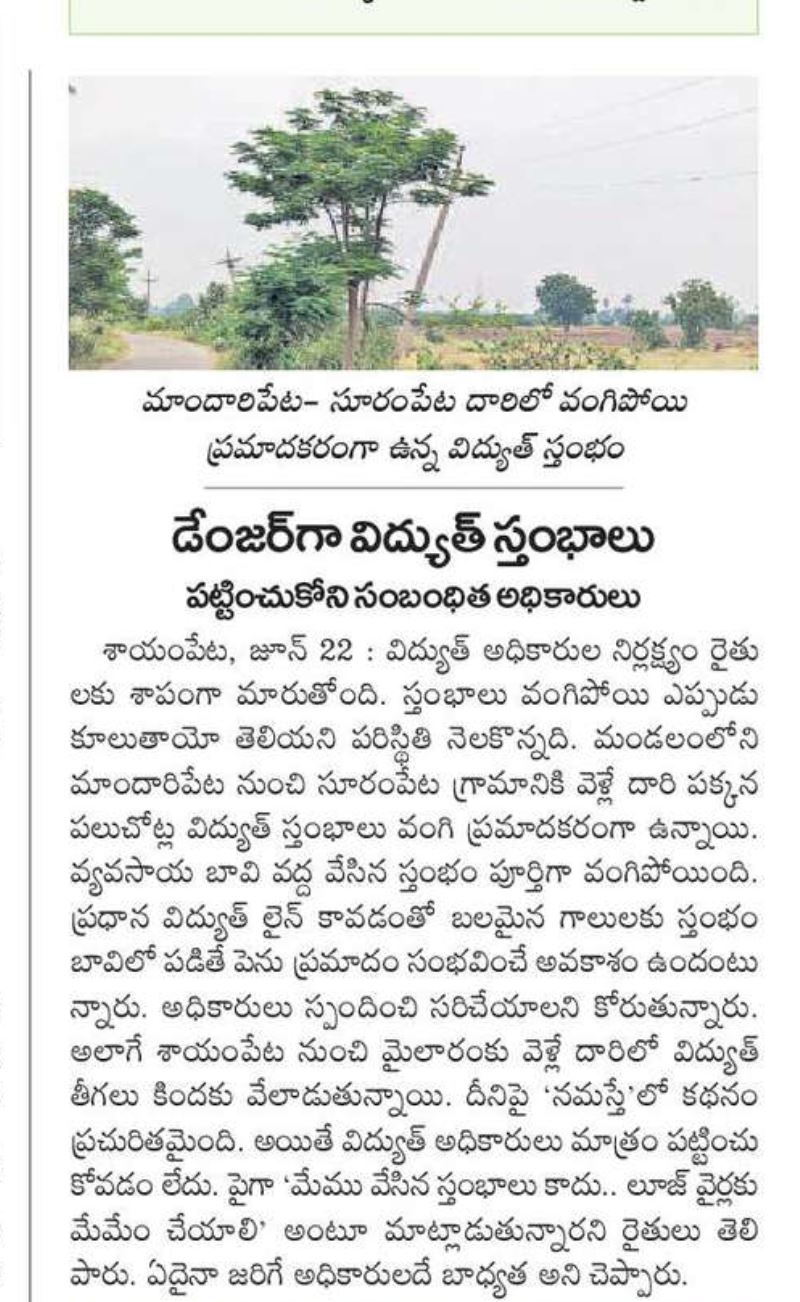 మాందారిపేట– సూరంపేట దారిలో వంగిపోయి ప్రమాదకరంగా ఉన్న విద్యుత్ స్తంభం

డేంజర్‌గా విద్యుత్ స్తంభాలు
పట్టించుకోని సంబంధిత అధికారులు

శాయంపేట, జూన్ 22 : విద్యుత్ అధికారుల నిర్లక్ష్యం రైతులకు శాపంగా మారుతోంది. స్తంభాలు వంగిపోయి ఎప్పుడు కూలుతాయో తెలియని పరిస్థితి నెలకొన్నది. మండలంలోని మాందారిపేట నుంచి సూరంపేట గ్రామానికి వెళ్లే దారి పక్కన పలుచోట్ల విద్యుత్ స్తంభాలు వంగి ప్రమాదకరంగా ఉన్నాయి. వ్యవసాయ బావి వద్ద వేసిన స్తంభం పూర్తిగా వంగిపోయింది. ప్రధాన విద్యుత్ లైన్ కావడంతో బలమైన గాలులకు స్తంభం బావిలో పడితే పెను ప్రమాదం సంభవించే అవకాశం ఉందంటున్నారు. అధికారులు స్పందించి సరిచేయాలని కోరుతున్నారు. అలాగే శాయంపేట నుంచి మైలారంకు వెళ్లే దారిలో విద్యుత్ తీగలు కిందకు వేలాడుతున్నాయి. దీనిపై 'నమస్తే'లో కథనం ప్రచురితమైంది. అయితే విద్యుత్ అధికారులు మాత్రం పట్టించుకోవడం లేదు. పైగా 'మేము వేసిన స్తంభాలు కాదు.. లూజ్ వైర్లకు మేమేం చేయాలి' అంటూ మాట్లాడుతున్నారని రైతులు తెలిపారు. ఏదైనా జరిగే అధికారులదే బాధ్యత అని చెప్పారు.